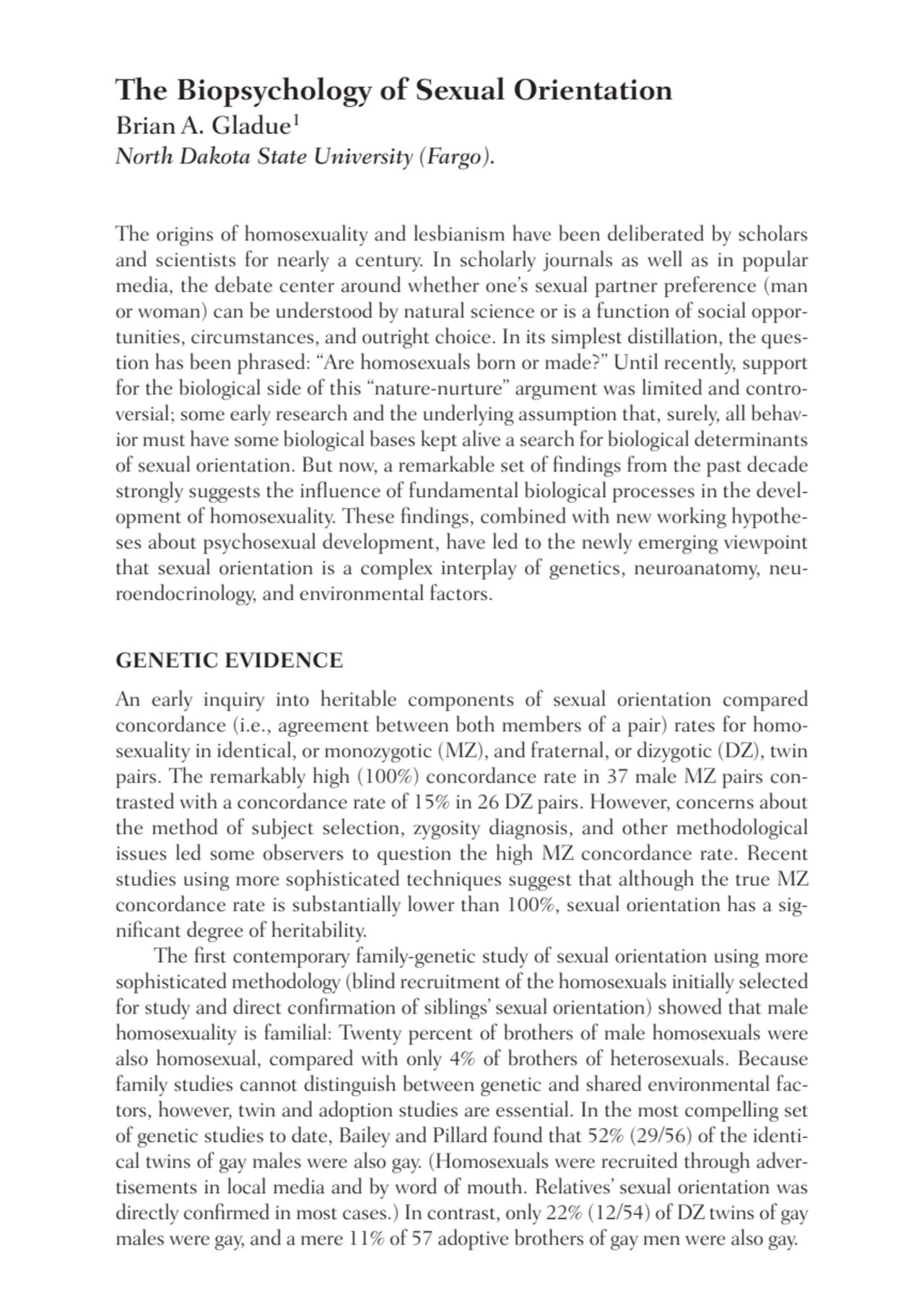 The Biopsychology of Sexual Orientation
Brian A. Gladue$^1$
North Dakota State University (Fargo).

The origins of homosexuality and lesbianism have been deliberated by scholars and scientists for nearly a century. In scholarly journals as well as in popular media, the debate center around whether one's sexual partner preference (man or woman) can be understood by natural science or is a function of social opportunities, circumstances, and outright choice. In its simplest distillation, the question has been phrased: "Are homosexuals born or made?" Until recently, support for the biological side of this "nature-nurture" argument was limited and controversial; some early research and the underlying assumption that, surely, all behavior must have some biological bases kept alive a search for biological determinants of sexual orientation. But now, a remarkable set of findings from the past decade strongly suggests the influence of fundamental biological processes in the development of homosexuality. These findings, combined with new working hypotheses about psychosexual development, have led to the newly emerging viewpoint that sexual orientation is a complex interplay of genetics, neuroanatomy, neuroendocrinology, and environmental factors.

GENETIC EVIDENCE

An early inquiry into heritable components of sexual orientation compared concordance (i.e., agreement between both members of a pair) rates for homosexuality in identical, or monozygotic (MZ), and fraternal, or dizygotic (DZ), twin pairs. The remarkably high (100%) concordance rate in 37 male MZ pairs contrasted with a concordance rate of 15% in 26 DZ pairs. However, concerns about the method of subject selection, zygosity diagnosis, and other methodological issues led some observers to question the high MZ concordance rate. Recent studies using more sophisticated techniques suggest that although the true MZ concordance rate is substantially lower than 100%, sexual orientation has a significant degree of heritability.

The first contemporary family-genetic study of sexual orientation using more sophisticated methodology (blind recruitment of the homosexuals initially selected for study and direct confirmation of siblings' sexual orientation) showed that male homosexuality is familial: Twenty percent of brothers of male homosexuals were also homosexual, compared with only 4% of brothers of heterosexuals. Because family studies cannot distinguish between genetic and shared environmental factors, however, twin and adoption studies are essential. In the most compelling set of genetic studies to date, Bailey and Pillard found that 52% (29/56) of the identical twins of gay males were also gay. (Homosexuals were recruited through advertisements in local media and by word of mouth. Relatives' sexual orientation was directly confirmed in most cases.) In contrast, only 22% (12/54) of DZ twins of gay males were gay, and a mere 11% of 57 adoptive brothers of gay men were also gay.